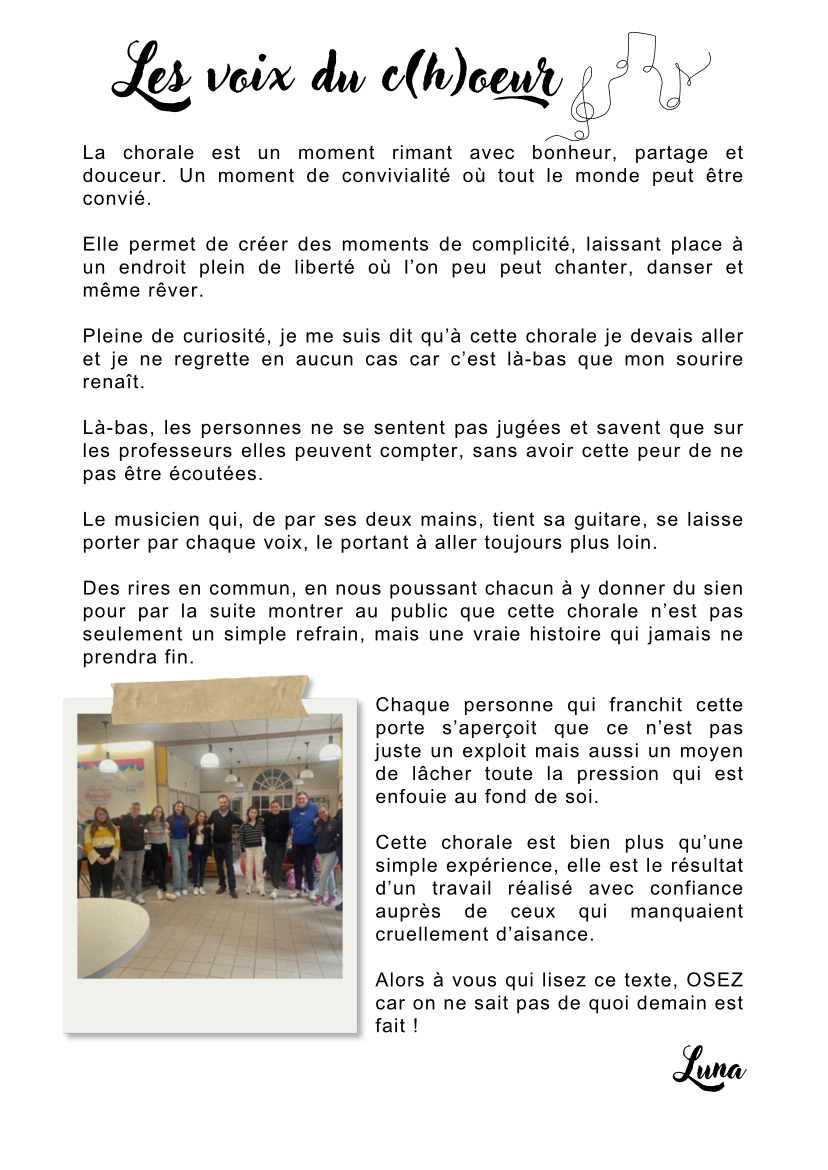 Les voix du c(h)oeur

La chorale est un moment rimant avec bonheur, partage et douceur. Un moment de convivialité où tout le monde peut être convié.

Elle permet de créer des moments de complicité, laissant place à un endroit plein de liberté où l'on peu peut chanter, danser et même rêver.

Pleine de curiosité, je me suis dit qu'à cette chorale je devais aller et je ne regrette en aucun cas car c'est là-bas que mon sourire renaît.

Là-bas, les personnes ne se sentent pas jugées et savent que sur les professeurs elles peuvent compter, sans avoir cette peur de ne pas être écoutées.

Le musicien qui, de par ses deux mains, tient sa guitare, se laisse porter par chaque voix, le portant à aller toujours plus loin.

Des rires en commun, en nous poussant chacun à y donner du sien pour par la suite montrer au public que cette chorale n'est pas seulement un simple refrain, mais une vraie histoire qui jamais ne prendra fin.

Chaque personne qui franchit cette porte s'aperçoit que ce n'est pas juste un exploit mais aussi un moyen de lâcher toute la pression qui est enfouie au fond de soi.

Cette chorale est bien plus qu'une simple expérience, elle est le résultat d'un travail réalisé avec confiance auprès de ceux qui manquaient cruellement d'aisance.

Alors à vous qui lisez ce texte, OSEZ car on ne sait pas de quoi demain est fait !

Luna